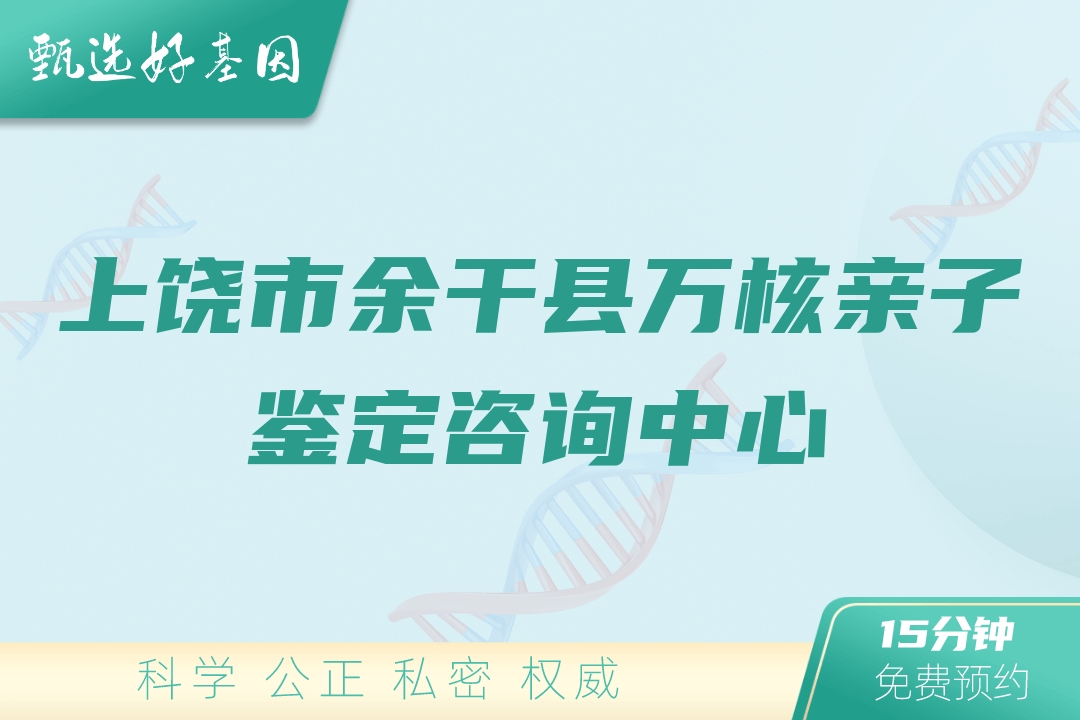 甄选好基因

上饶市余干县万核亲子鉴定咨询中心

科学 公正 私密 权威

15分钟
免费预约